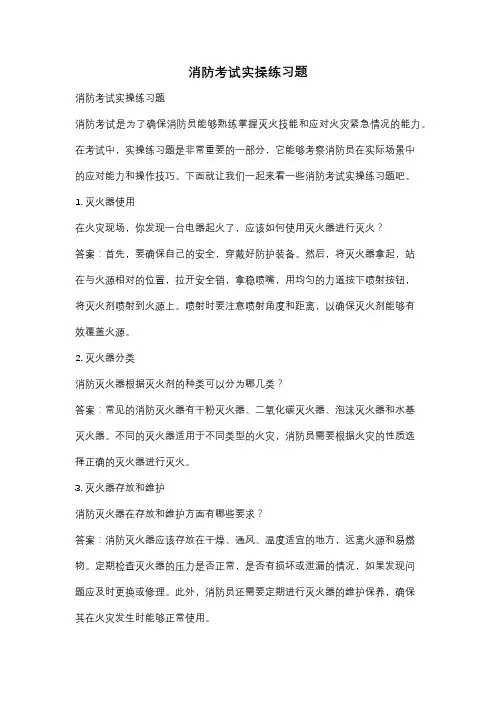 消防考试实操练习题

消防考试实操练习题

消防考试是为了确保消防员能够熟练掌握灭火技能和应对火灾紧急情况的能力。在考试中，实操练习题是非常重要的一部分，它能够考察消防员在实际场景中的应对能力和操作技巧。下面就让我们一起来看一些消防考试实操练习题吧。

1. 灭火器使用

在火灾现场，你发现一台电器起火了，应该如何使用灭火器进行灭火？

答案：首先，要确保自己的安全，穿戴好防护装备。然后，将灭火器拿起，站在与火源相对的位置，拉开安全销，拿稳喷嘴，用均匀的力道按下喷射按钮，将灭火剂喷射到火源上。喷射时要注意喷射角度和距离，以确保灭火剂能够有效覆盖火源。

2. 灭火器分类

消防灭火器根据灭火剂的种类可以分为哪几类？

答案：常见的消防灭火器有干粉灭火器、二氧化碳灭火器、泡沫灭火器和水基灭火器。不同的灭火器适用于不同类型的火灾，消防员需要根据火灾的性质选择正确的灭火器进行灭火。

3. 灭火器存放和维护

消防灭火器在存放和维护方面有哪些要求？

答案：消防灭火器应该存放在干燥、通风、温度适宜的地方，远离火源和易燃物。定期检查灭火器的压力是否正常，是否有损坏或泄漏的情况，如果发现问题应及时更换或修理。此外，消防员还需要定期进行灭火器的维护保养，确保其在火灾发生时能够正常使用。